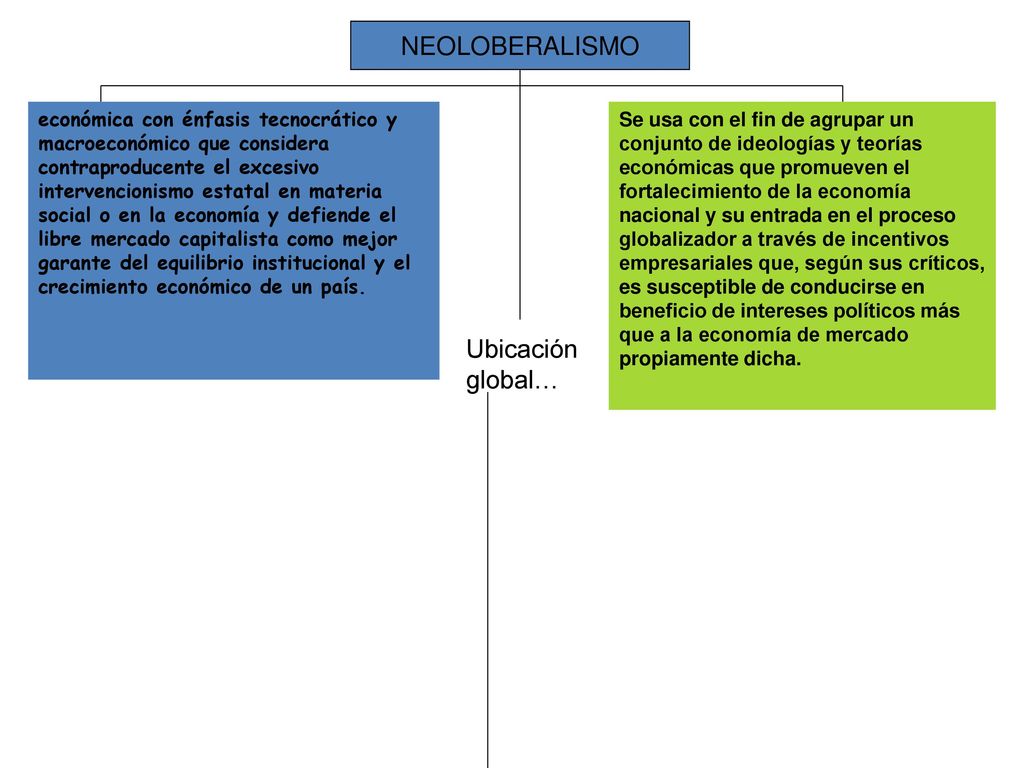 NEOLOBERALISMO

económica con énfasis tecnocrático y macroeconómico que considera contraproducente el excesivo intervencionismo estatal en materia social o en la economía y defiende el libre mercado capitalista como mejor garante del equilibrio institucional y el crecimiento económico de un país.

Ubicación global…

Se usa con el fin de agrupar un conjunto de ideologías y teorías económicas que promueven el fortalecimiento de la economía nacional y su entrada en el proceso globalizador a través de incentivos empresariales que, según sus críticos, es susceptible de conducirse en beneficio de intereses políticos más que a la economía de mercado propiamente dicha.